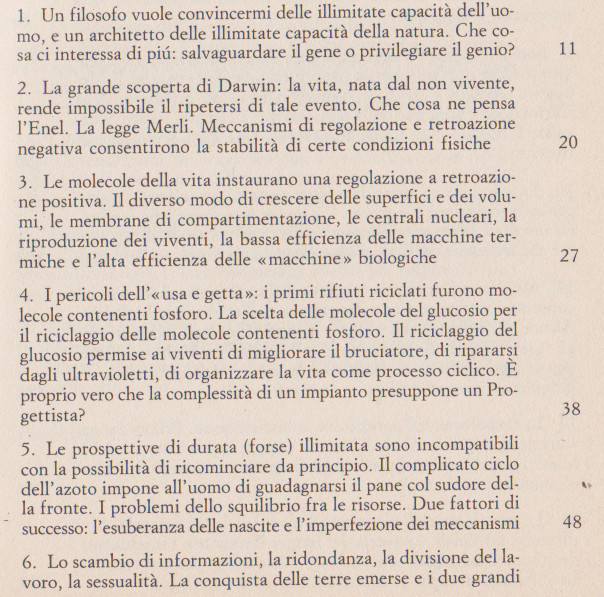 1. Un filosofo vuole convincermi delle illimitate capacità dell'uomo, e un architetto delle illimitate capacità della natura. Che cosa ci interessa di piú: salvaguardare il gene o privilegiare il genio? 11

2. La grande scoperta di Darwin: la vita, nata dal non vivente, rende impossibile il ripetersi di tale evento. Che cosa ne pensa l'Enel. La legge Merli. Meccanismi di regolazione e retroazione negativa consentirono la stabilità di certe condizioni fisiche 20

3. Le molecole della vita instaurano una regolazione a retroazione positiva. Il diverso modo di crescere delle superfici e dei volumi, le membrane di compartimentazione, le centrali nucleari, la riproduzione dei viventi, la bassa efficienza delle macchine termiche e l'alta efficienza delle «macchine» biologiche 27

4. I pericoli dell'«usa e getta»: i primi rifiuti riciclati furono molecole contenenti fosforo. La scelta delle molecole del glucosio per il riciclaggio delle molecole contenenti fosforo. Il riciclaggio del glucosio permise ai viventi di migliorare il bruciatore, di ripararsi dagli ultravioletti, di organizzare la vita come processo ciclico. È proprio vero che la complessità di un impianto presuppone un Progettista? 38

5. Le prospettive di durata (forse) illimitata sono incompatibili con la possibilità di ricominciare da principio. Il complicato ciclo dell'azoto impone all'uomo di guadagnarsi il pane col sudore della fronte. I problemi dello squilibrio fra le risorse. Due fattori di successo: l'esuberanza delle nascite e l'imperfezione dei meccanismi 48

6. Lo scambio di informazioni, la ridondanza, la divisione del lavoro, la sessualità. La conquista delle terre emerse e i due grandi